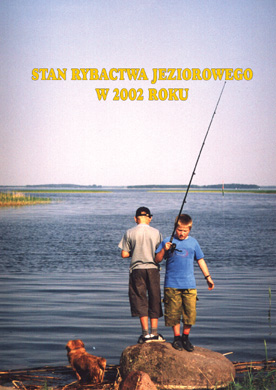 STAN RYBACTWA JEZIOROWEGO
W 2002 ROKU